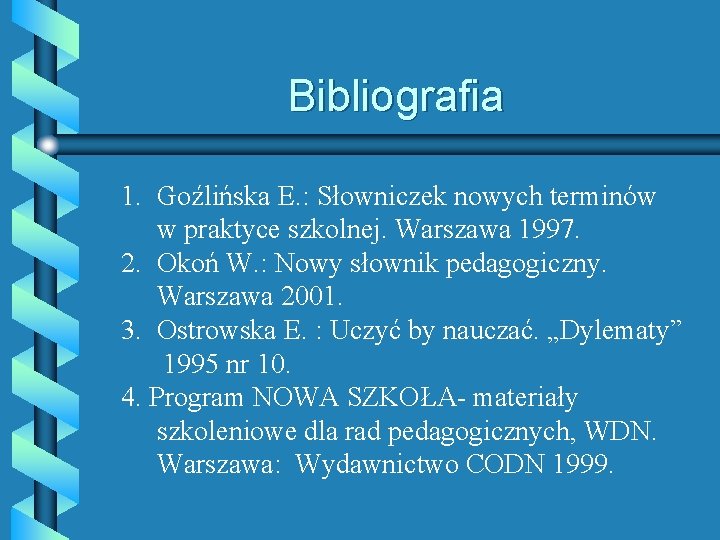 Bibliografia

1. Goźlińska E.: Słowniczek nowych terminów w praktyce szkolnej. Warszawa 1997.
2. Okoń W.: Nowy słownik pedagogiczny. Warszawa 2001.
3. Ostrowska E. : Uczyć by nauczać. „Dylematy” 1995 nr 10.
4. Program NOWA SZKOŁA- materiały szkoleniowe dla rad pedagogicznych, WDN. Warszawa: Wydawnictwo CODN 1999.